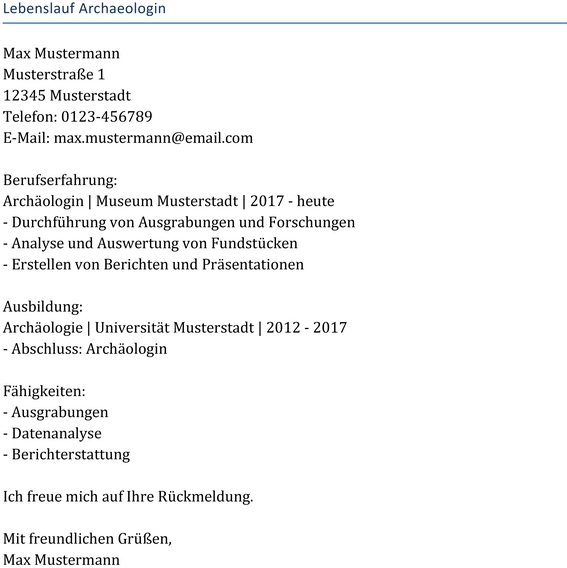 Lebenslauf Archaeologin

Max Mustermann
Musterstraße 1
12345 Musterstadt
Telefon: 0123-456789
E-Mail: max.mustermann@email.com

Berufserfahrung:
Archäologin | Museum Musterstadt | 2017 - heute
- Durchführung von Ausgrabungen und Forschungen
- Analyse und Auswertung von Fundstücken
- Erstellen von Berichten und Präsentationen

Ausbildung:
Archäologie | Universität Musterstadt | 2012 - 2017
- Abschluss: Archäologin

Fähigkeiten:
- Ausgrabungen
- Datenanalyse
- Berichterstattung

Ich freue mich auf Ihre Rückmeldung.

Mit freundlichen Grüßen,
Max Mustermann